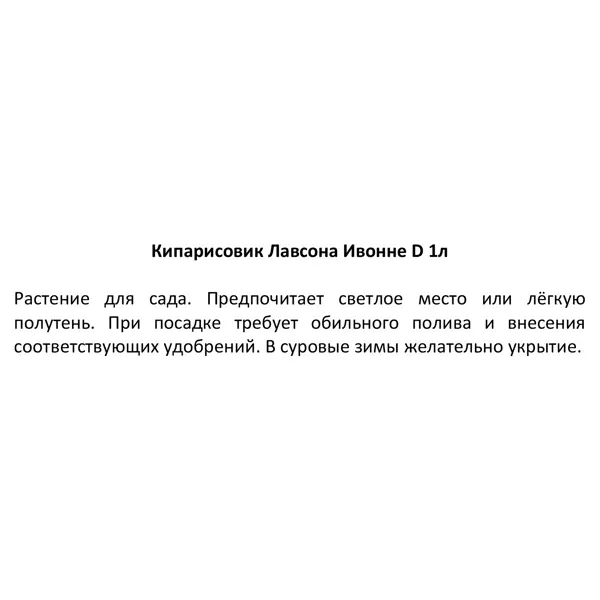 Кипарисовик Лавсона Ивонне D 1л

Растение для сада. Предпочитает светлое место или лёгкую полутень. При посадке требует обильного полива и внесения соответствующих удобрений. В суровые зимы желательно укрытие.